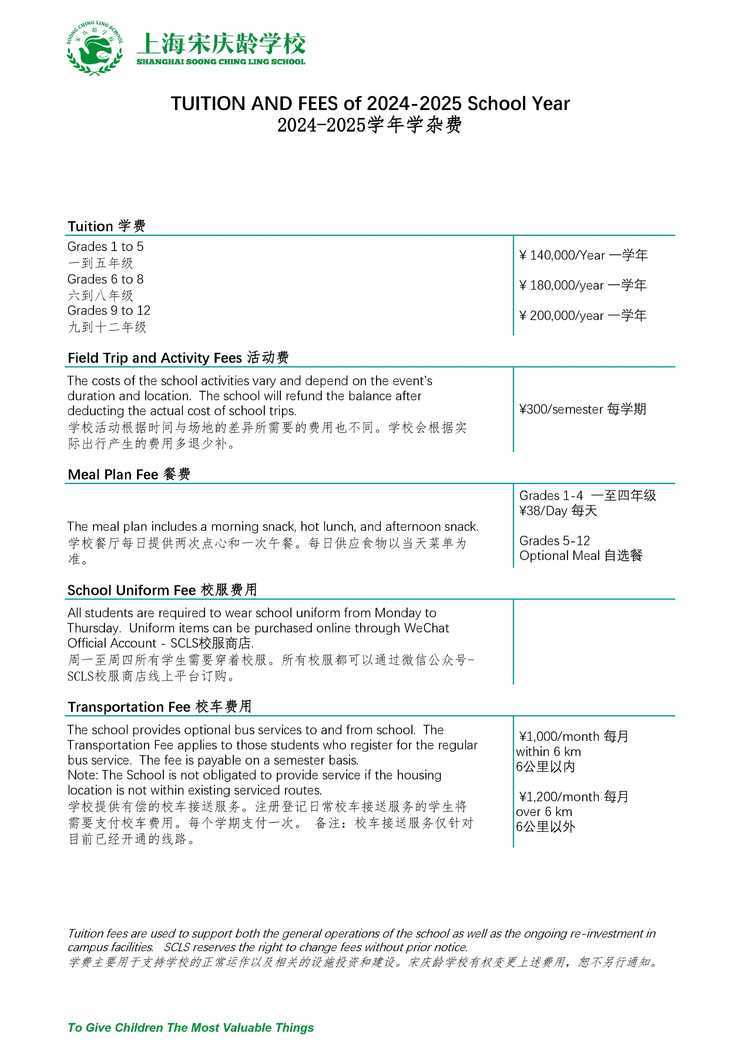 上海宋庆龄学校
SHANGHAI SOONG CHING LING SCHOOL

TUITION AND FEES of 2024-2025 School Year
2024-2025学年学杂费

Tuition 学费

Grades 1 to 5
一到五年级
Grades 6 to 8
六到八年级
Grades 9 to 12
九到十二年级

¥ 140,000/Year 一学年
¥ 180,000/year 一学年
¥ 200,000/year 一学年

Field Trip and Activity Fees 活动费

The costs of the school activities vary and depend on the event's duration and location. The school will refund the balance after deducting the actual cost of school trips.
学校活动根据时间与场地的差异所需要的费用也不同。学校会根据实际出行产生的费用多退少补。

¥300/semester 每学期

Meal Plan Fee 餐费

The meal plan includes a morning snack, hot lunch, and afternoon snack.
学校餐厅每日提供两次点心和一次午餐。每日供应食物以当天菜单为准。

Grades 1-4 一至四年级
¥38/Day 每天

Grades 5-12
Optional Meal 自选餐

School Uniform Fee 校服费用

All students are required to wear school uniform from Monday to Thursday. Uniform items can be purchased online through WeChat Official Account - SCLS校服商店.
周一至周四所有学生需要穿着校服。所有校服都可以通过微信公众号-SCLS校服商店线上平台订购。

Transportation Fee 校车费用

The school provides optional bus services to and from school. The Transportation Fee applies to those students who register for the regular bus service. The fee is payable on a semester basis.
Note: The School is not obligated to provide service if the housing location is not within existing serviced routes.
学校提供有偿的校车接送服务。注册登记日常校车接送服务的学生将需要支付校车费用。每个学期支付一次。 备注：校车接送服务仅针对目前已经开通的线路。

¥1,000/month 每月
within 6 km
6公里以内

¥1,200/month 每月
over 6 km
6公里以外

Tuition fees are used to support both the general operations of the school as well as the ongoing re-investment in campus facilities. SCLS reserves the right to change fees without prior notice.
学费主要用于支持学校的正常运作以及相关的设施投资和建设。宋庆龄学校有权变更上述费用，恕不另行通知。

To Give Children The Most Valuable Things